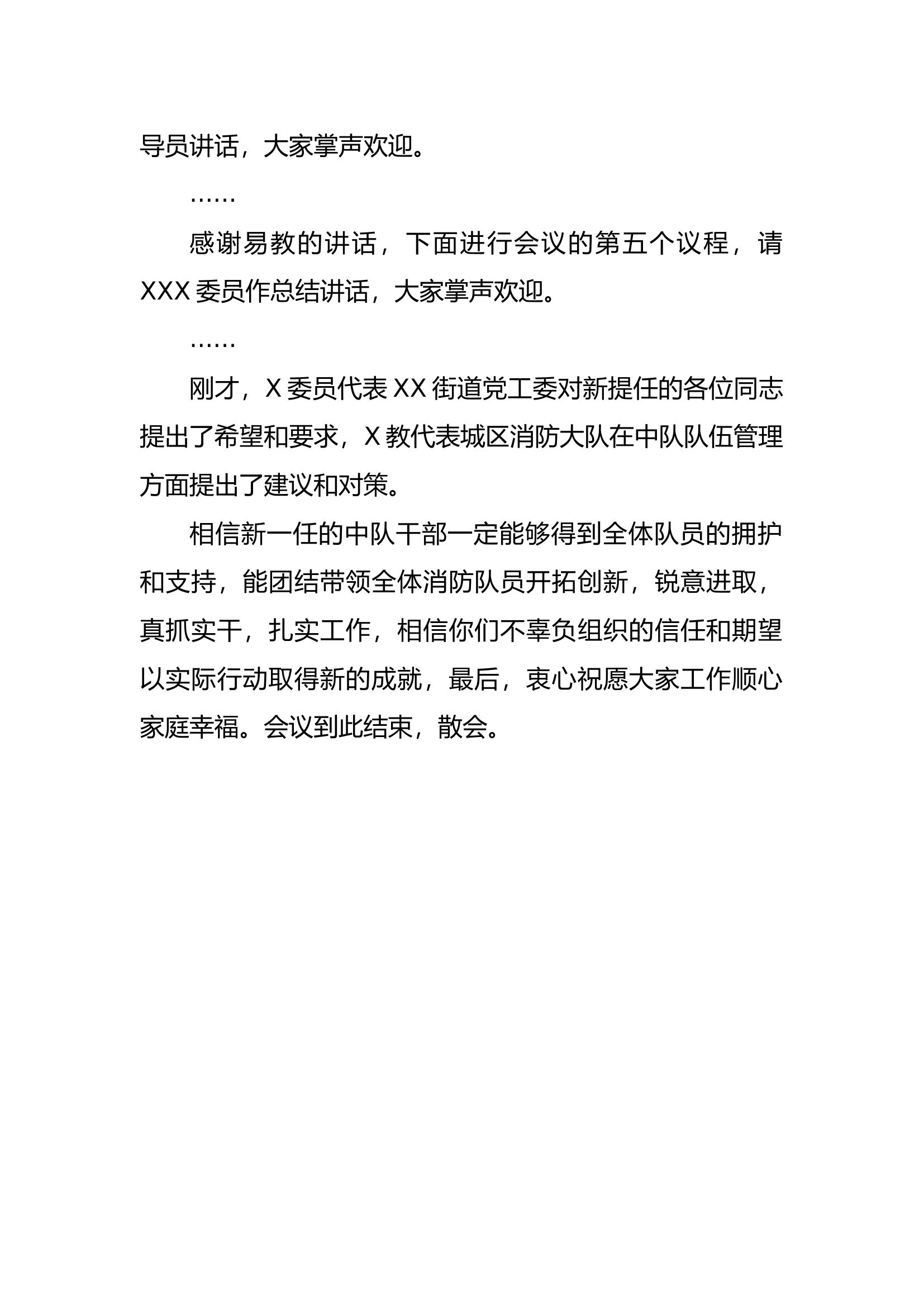 导员讲话，大家掌声欢迎。

……

感谢易教的讲话，下面进行会议的第五个议程，请XXX委员作总结讲话，大家掌声欢迎。

……

刚才，X委员代表XX街道党工委对新提任的各位同志提出了希望和要求，X教代表城区消防大队在中队队伍管理方面提出了建议和对策。

相信新一任的中队干部一定能够得到全体队员的拥护和支持，能团结带领全体消防队员开拓创新，锐意进取，真抓实干，扎实工作，相信你们不辜负组织的信任和期望以实际行动取得新的成就，最后，衷心祝愿大家工作顺心家庭幸福。会议到此结束，散会。